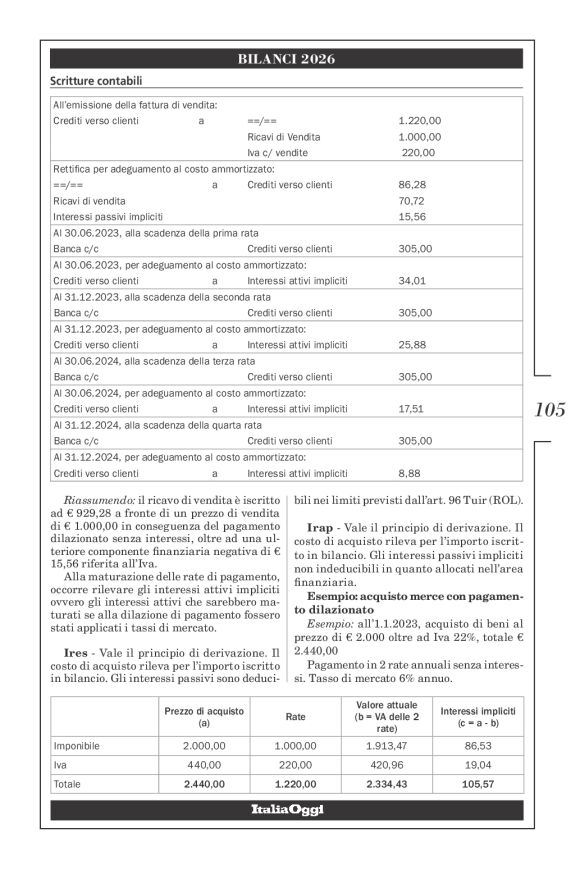 BILANCI 2026

Scritture contabili

| | | | |
|---|---|---|---|
| All'emissione della fattura di vendita: | | | |
| Crediti verso clienti | a | ==/== | 1.220,00 |
| | | Ricavi di Vendita | 1.000,00 |
| | | Iva c/ vendite | 220,00 |
| Rettifica per adeguamento al costo ammortizzato: | | | |
| ==/== | a | Crediti verso clienti | 86,28 |
| Ricavi di vendita | | | 70,72 |
| Interessi passivi impliciti | | | 15,56 |
| Al 30.06.2023, alla scadenza della prima rata | | | |
| Banca c/c | | Crediti verso clienti | 305,00 |
| Al 30.06.2023, per adeguamento al costo ammortizzato: | | | |
| Crediti verso clienti | a | Interessi attivi impliciti | 34,01 |
| Al 31.12.2023, alla scadenza della seconda rata | | | |
| Banca c/c | | Crediti verso clienti | 305,00 |
| Al 31.12.2023, per adeguamento al costo ammortizzato: | | | |
| Crediti verso clienti | a | Interessi attivi impliciti | 25,88 |
| Al 30.06.2024, alla scadenza della terza rata | | | |
| Banca c/c | | Crediti verso clienti | 305,00 |
| Al 30.06.2024, per adeguamento al costo ammortizzato: | | | |
| Crediti verso clienti | a | Interessi attivi impliciti | 17,51 |
| Al 31.12.2024, alla scadenza della quarta rata | | | |
| Banca c/c | | Crediti verso clienti | 305,00 |
| Al 31.12.2024, per adeguamento al costo ammortizzato: | | | |
| Crediti verso clienti | a | Interessi attivi impliciti | 8,88 |

105

Riassumendo: il ricavo di vendita è iscritto ad € 929,28 a fronte di un prezzo di vendita di € 1.000,00 in conseguenza del pagamento dilazionato senza interessi, oltre ad una ulteriore componente finanziaria negativa di € 15,56 riferita all'Iva.

Alla maturazione delle rate di pagamento, occorre rilevare gli interessi attivi impliciti ovvero gli interessi attivi che sarebbero maturati se alla dilazione di pagamento fossero stati applicati i tassi di mercato.

Ires - Vale il principio di derivazione. Il costo di acquisto rileva per l'importo iscritto in bilancio. Gli interessi passivi sono deducibili nei limiti previsti dall'art. 96 Tuir (ROL).

Irap - Vale il principio di derivazione. Il costo di acquisto rileva per l'importo iscritto in bilancio. Gli interessi passivi impliciti non indeducibili in quanto allocati nell'area finanziaria.

Esempio: acquisto merce con pagamento dilazionato

Esempio: all'1.1.2023, acquisto di beni al prezzo di € 2.000 oltre ad Iva 22%, totale € 2.440,00

Pagamento in 2 rate annuali senza interessi. Tasso di mercato 6% annuo.

| | Prezzo di acquisto (a) | Rate | Valore attuale (b = VA delle 2 rate) | Interessi impliciti (c = a - b) |
|---|---|---|---|---|
| Imponibile | 2.000,00 | 1.000,00 | 1.913,47 | 86,53 |
| Iva | 440,00 | 220,00 | 420,96 | 19,04 |
| Totale | 2.440,00 | 1.220,00 | 2.334,43 | 105,57 |

ItaliaOggi